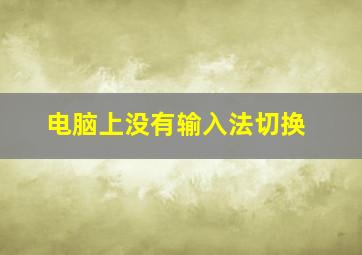 电脑上没有输入法切换